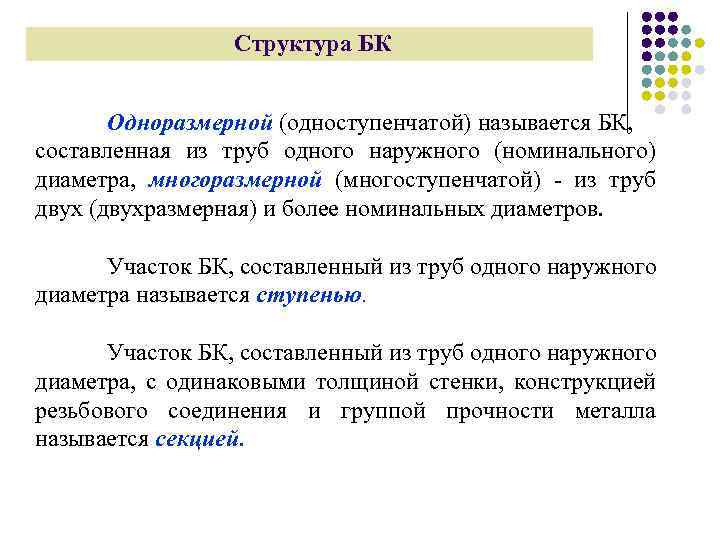 Структура БК

Одноразмерной (одноступенчатой) называется БК, составленная из труб одного наружного (номинального) диаметра, многоразмерной (многоступенчатой) - из труб двух (двухразмерная) и более номинальных диаметров.

Участок БК, составленный из труб одного наружного диаметра называется ступенью.

Участок БК, составленный из труб одного наружного диаметра, с одинаковыми толщиной стенки, конструкцией резьбового соединения и группой прочности металла называется секцией.